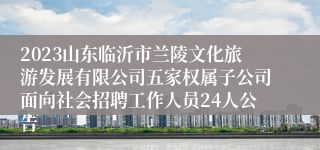 2023山东临沂市兰陵文化旅游发展有限公司五家权属子公司面向社会招聘工作人员24人公告